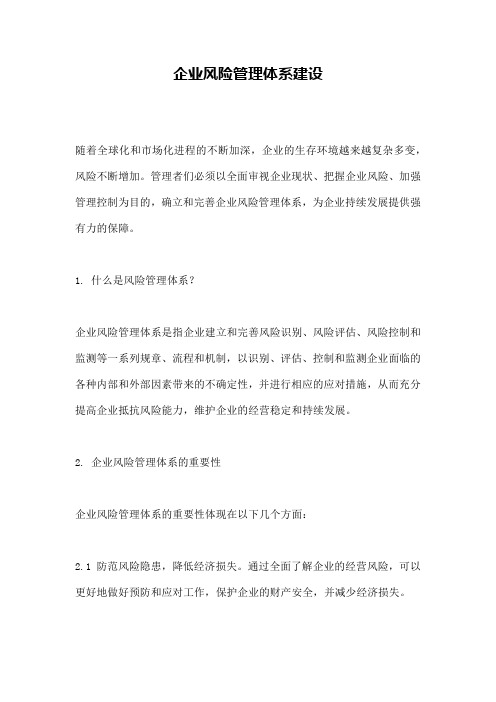 企业风险管理体系建设

随着全球化和市场化进程的不断加深，企业的生存环境越来越复杂多变，风险不断增加。管理者们必须以全面审视企业现状、把握企业风险、加强管理控制为目的，确立和完善企业风险管理体系，为企业持续发展提供强有力的保障。

1. 什么是风险管理体系？

企业风险管理体系是指企业建立和完善风险识别、风险评估、风险控制和监测等一系列规章、流程和机制，以识别、评估、控制和监测企业面临的各种内部和外部因素带来的不确定性，并进行相应的应对措施，从而充分提高企业抵抗风险能力，维护企业的经营稳定和持续发展。

2. 企业风险管理体系的重要性

企业风险管理体系的重要性体现在以下几个方面：

2.1 防范风险隐患，降低经济损失。通过全面了解企业的经营风险，可以更好地做好预防和应对工作，保护企业的财产安全，并减少经济损失。